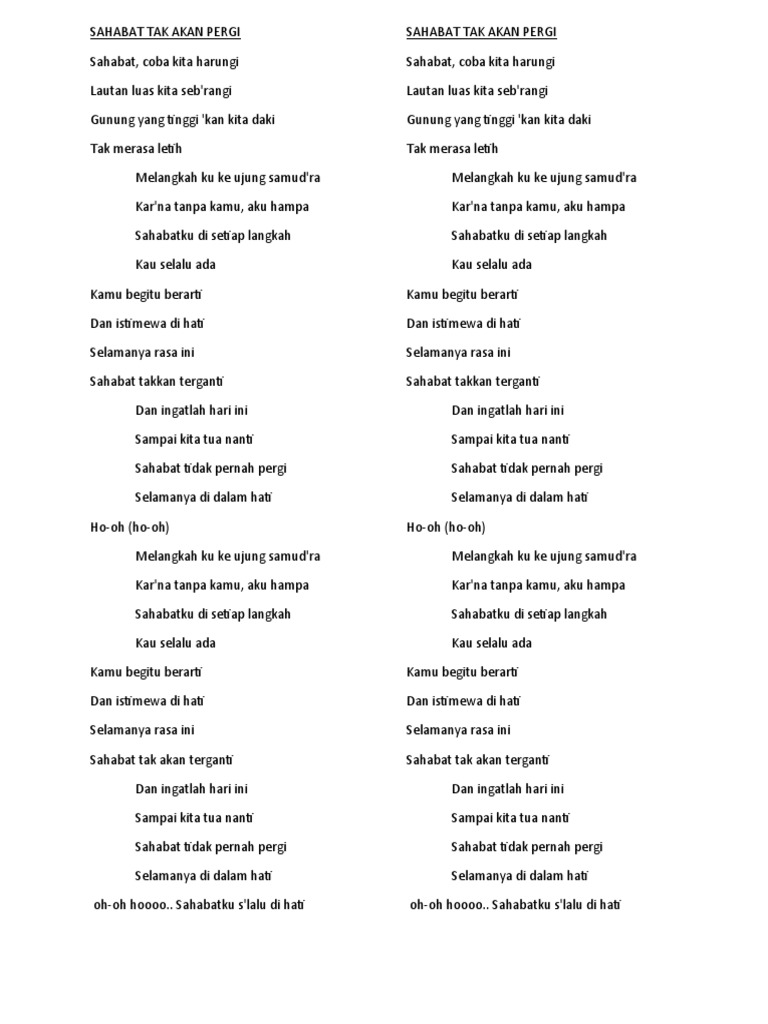 SAHABAT TAK AKAN PERGI

Sahabat, coba kita harungi

Lautan luas kita seb'rangi

Gunung yang tinggi 'kan kita daki

Tak merasa letih

Melangkah ku ke ujung samud'ra

Kar'na tanpa kamu, aku hampa

Sahabatku di setiap langkah

Kau selalu ada

Kamu begitu berarti

Dan istimewa di hati

Selamanya rasa ini

Sahabat takkan terganti

Dan ingatlah hari ini

Sampai kita tua nanti

Sahabat tidak pernah pergi

Selamanya di dalam hati

Ho-oh (ho-oh)

Melangkah ku ke ujung samud'ra

Kar'na tanpa kamu, aku hampa

Sahabatku di setiap langkah

Kau selalu ada

Kamu begitu berarti

Dan istimewa di hati

Selamanya rasa ini

Sahabat tak akan terganti

Dan ingatlah hari ini

Sampai kita tua nanti

Sahabat tidak pernah pergi

Selamanya di dalam hati

oh-oh hoooo.. Sahabatku s'lalu di hati

SAHABAT TAK AKAN PERGI

Sahabat, coba kita harungi

Lautan luas kita seb'rangi

Gunung yang tinggi 'kan kita daki

Tak merasa letih

Melangkah ku ke ujung samud'ra

Kar'na tanpa kamu, aku hampa

Sahabatku di setiap langkah

Kau selalu ada

Kamu begitu berarti

Dan istimewa di hati

Selamanya rasa ini

Sahabat takkan terganti

Dan ingatlah hari ini

Sampai kita tua nanti

Sahabat tidak pernah pergi

Selamanya di dalam hati

Ho-oh (ho-oh)

Melangkah ku ke ujung samud'ra

Kar'na tanpa kamu, aku hampa

Sahabatku di setiap langkah

Kau selalu ada

Kamu begitu berarti

Dan istimewa di hati

Selamanya rasa ini

Sahabat tak akan terganti

Dan ingatlah hari ini

Sampai kita tua nanti

Sahabat tidak pernah pergi

Selamanya di dalam hati

oh-oh hoooo.. Sahabatku s'lalu di hati